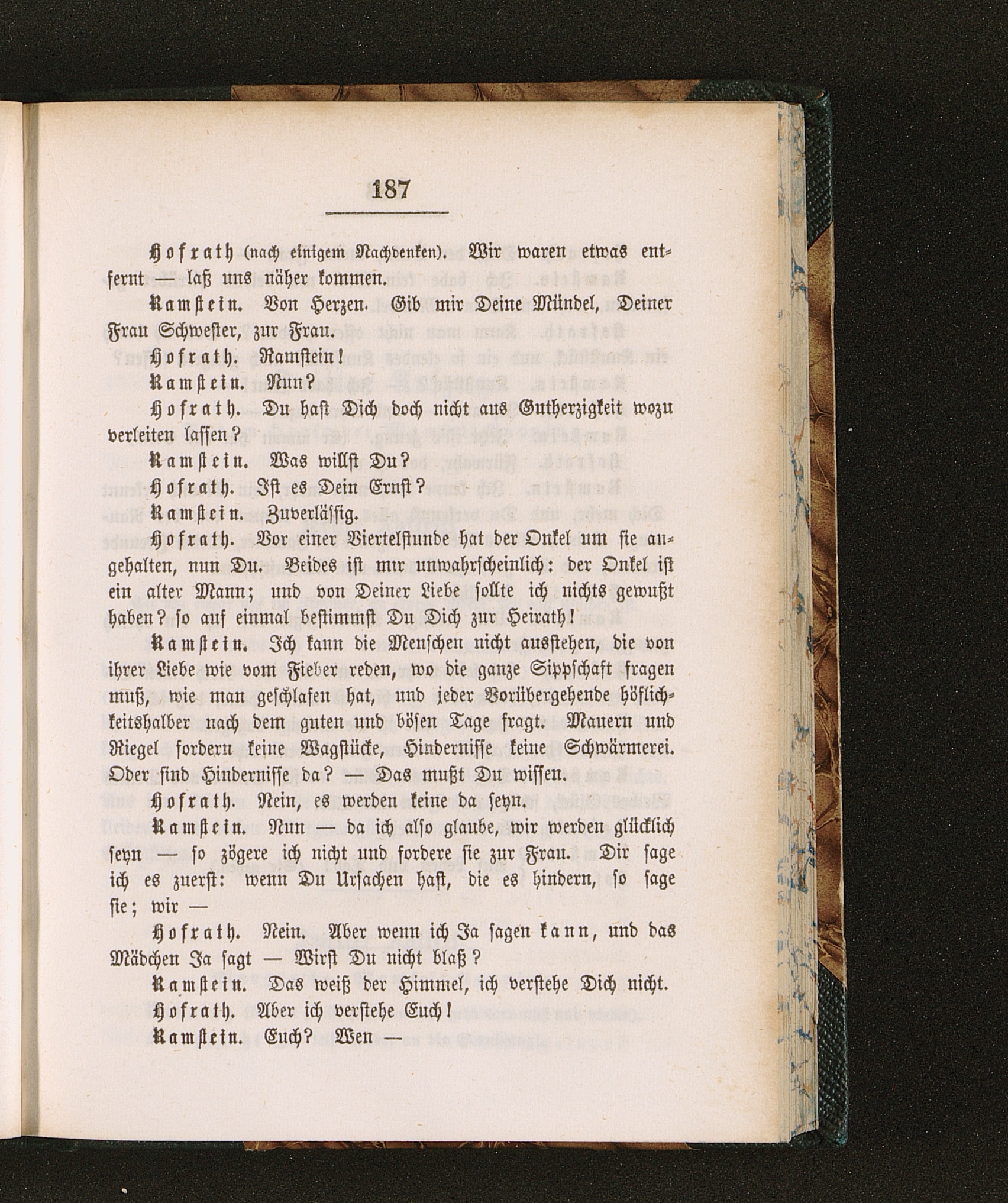 187

Hofrath (nach einigem Nachdenken). Wir waren etwas entfernt — laß uns näher kommen.

Ramstein. Von Herzen. Gib mir Deine Mündel, Deiner Frau Schwester, zur Frau.

Hofrath. Ramstein!

Ramstein. Nun?

Hofrath. Du hast Dich doch nicht aus Gutherzigkeit wozu verleiten lassen?

Ramstein. Was willst Du?

Hofrath. Ist es Dein Ernst?

Ramstein. Zuverlässig.

Hofrath. Vor einer Viertelstunde hat der Onkel um sie angehalten, nun Du. Beides ist mir unwahrscheinlich: der Onkel ist ein alter Mann; und von Deiner Liebe sollte ich nichts gewußt haben? so auf einmal bestimmst Du Dich zur Heirath!

Ramstein. Ich kann die Menschen nicht ausstehen, die von ihrer Liebe wie vom Fieber reden, wo die ganze Sippschaft fragen muß, wie man geschlafen hat, und jeder Vorübergehende höflichkeitshalber nach dem guten und bösen Tage fragt. Mauern und Riegel fordern keine Wagstücke, Hindernisse keine Schwärmerei. Oder sind Hindernisse da? — Das mußt Du wissen.

Hofrath. Nein, es werden keine da seyn.

Ramstein. Nun — da ich also glaube, wir werden glücklich seyn — so zögere ich nicht und fordere sie zur Frau. Dir sage ich es zuerst: wenn Du Ursachen hast, die es hindern, so sage sie; wir —

Hofrath. Nein. Aber wenn ich Ja sagen kann, und das Mädchen Ja sagt — Wirst Du nicht blaß?

Ramstein. Das weiß der Himmel, ich verstehe Dich nicht.

Hofrath. Aber ich verstehe Euch!

Ramstein. Euch? Wen —